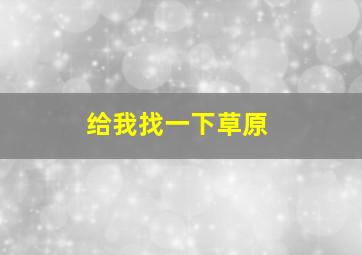 给我找一下草原